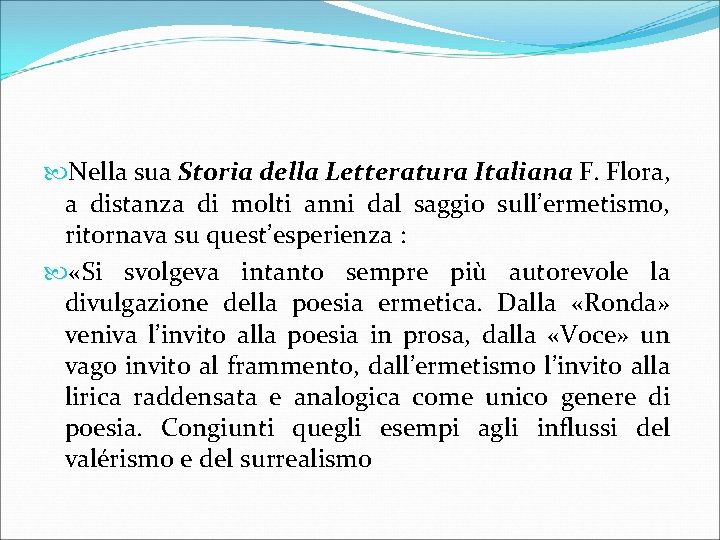 Nella sua Storia della Letteratura Italiana F. Flora, a distanza di molti anni dal saggio sull’ermetismo, ritornava su quest’esperienza :

«Si svolgeva intanto sempre più autorevole la divulgazione della poesia ermetica. Dalla «Ronda» veniva l’invito alla poesia in prosa, dalla «Voce» un vago invito al frammento, dall’ermetismo l’invito alla lirica raddensata e analogica come unico genere di poesia. Congiunti quegli esempi agli influssi del valérismo e del surrealismo